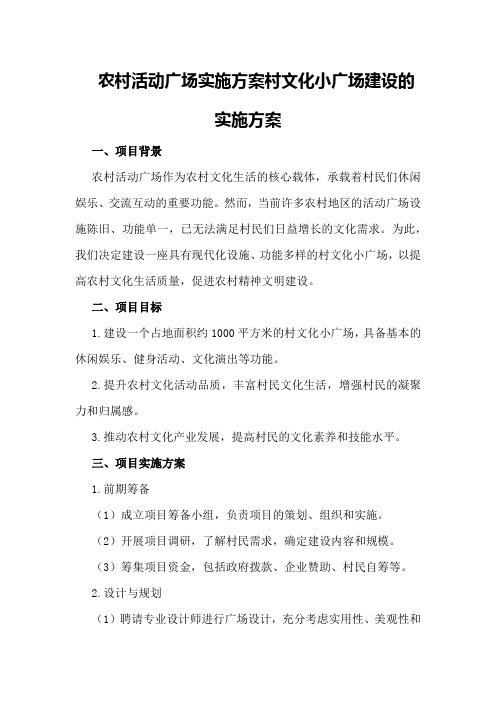 农村活动广场实施方案村文化小广场建设的实施方案

一、项目背景

农村活动广场作为农村文化生活的核心载体，承载着村民们休闲娱乐、交流互动的重要功能。然而，当前许多农村地区的活动广场设施陈旧、功能单一，已无法满足村民们日益增长的文化需求。为此，我们决定建设一座具有现代化设施、功能多样的村文化小广场，以提高农村文化生活质量，促进农村精神文明建设。

二、项目目标

1.建设一个占地面积约1000平方米的村文化小广场，具备基本的休闲娱乐、健身活动、文化演出等功能。

2.提升农村文化活动品质，丰富村民文化生活，增强村民的凝聚力和归属感。

3.推动农村文化产业发展，提高村民的文化素养和技能水平。

三、项目实施方案

1.前期筹备

（1）成立项目筹备小组，负责项目的策划、组织和实施。

（2）开展项目调研，了解村民需求，确定建设内容和规模。

（3）筹集项目资金，包括政府拨款、企业赞助、村民自筹等。

2.设计与规划

（1）聘请专业设计师进行广场设计，充分考虑实用性、美观性和